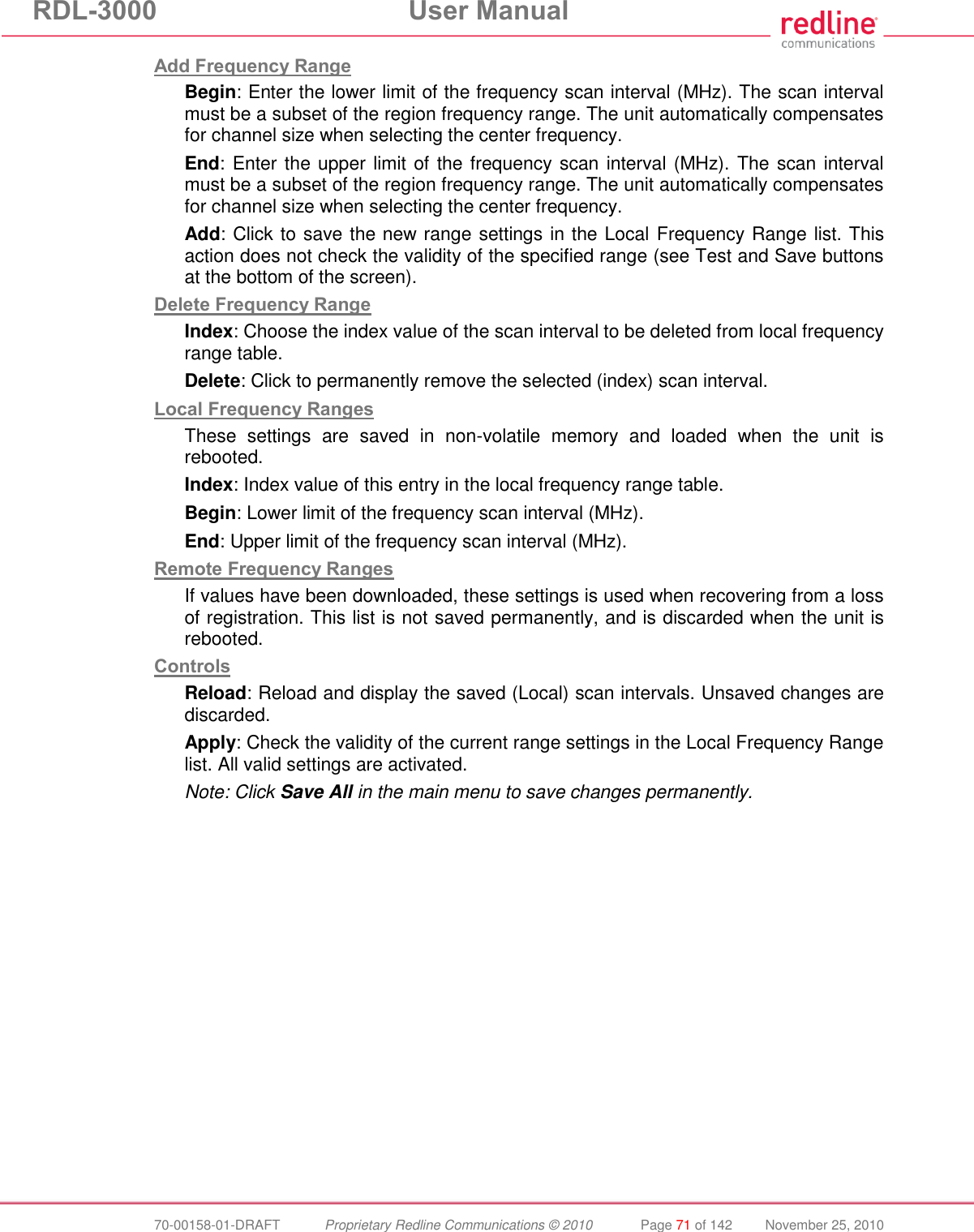 RDL-3000 User Manual

redline
communications

Add Frequency Range

Begin: Enter the lower limit of the frequency scan interval (MHz). The scan interval must be a subset of the region frequency range. The unit automatically compensates for channel size when selecting the center frequency.

End: Enter the upper limit of the frequency scan interval (MHz). The scan interval must be a subset of the region frequency range. The unit automatically compensates for channel size when selecting the center frequency.

Add: Click to save the new range settings in the Local Frequency Range list. This action does not check the validity of the specified range (see Test and Save buttons at the bottom of the screen).

Delete Frequency Range

Index: Choose the index value of the scan interval to be deleted from local frequency range table.

Delete: Click to permanently remove the selected (index) scan interval.

Local Frequency Ranges

These settings are saved in non-volatile memory and loaded when the unit is rebooted.

Index: Index value of this entry in the local frequency range table.

Begin: Lower limit of the frequency scan interval (MHz).

End: Upper limit of the frequency scan interval (MHz).

Remote Frequency Ranges

If values have been downloaded, these settings is used when recovering from a loss of registration. This list is not saved permanently, and is discarded when the unit is rebooted.

Controls

Reload: Reload and display the saved (Local) scan intervals. Unsaved changes are discarded.

Apply: Check the validity of the current range settings in the Local Frequency Range list. All valid settings are activated.

Note: Click Save All in the main menu to save changes permanently.

70-00158-01-DRAFT Proprietary Redline Communications © 2010 Page 71 of 142 November 25, 2010